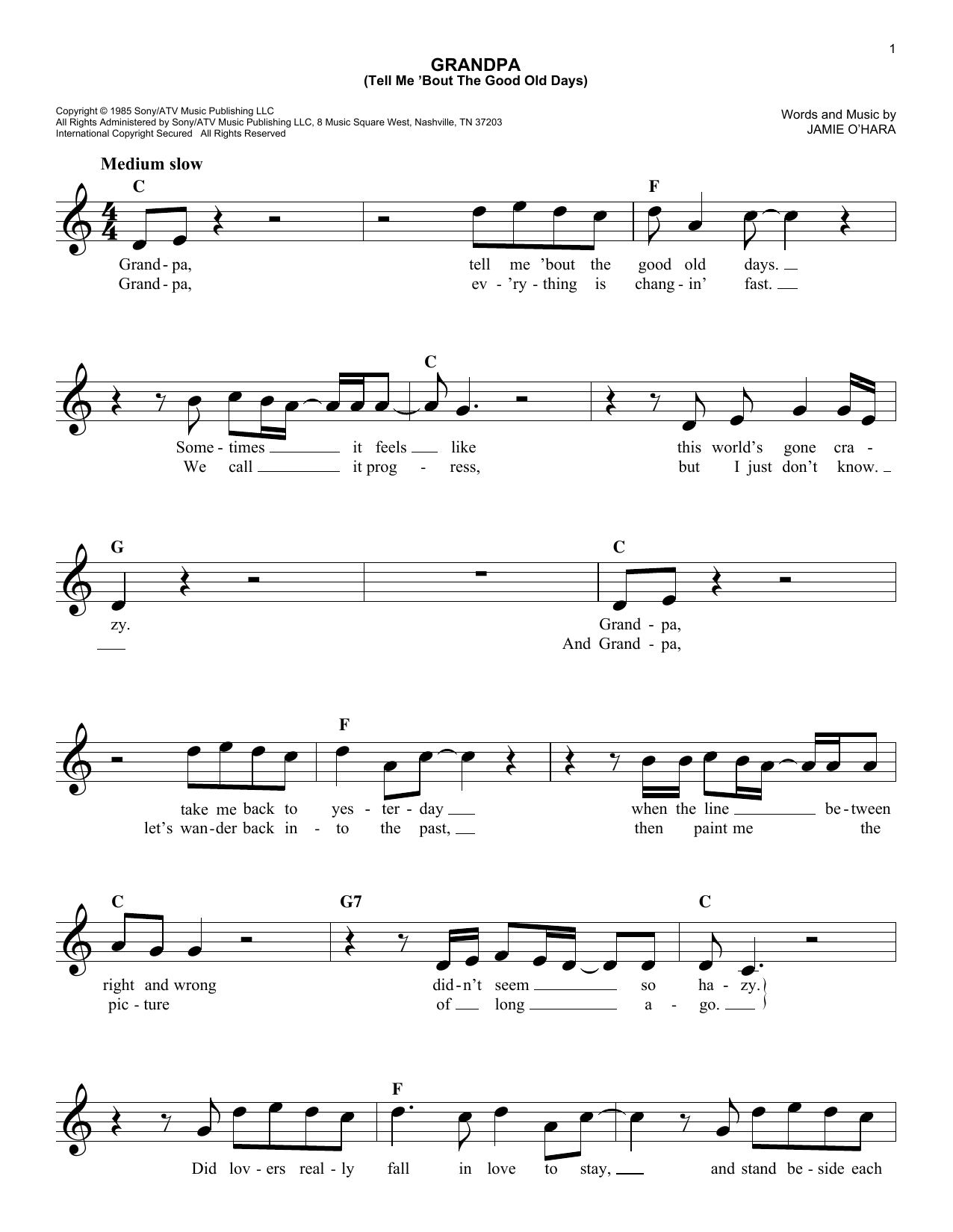 1

GRANDPA
(Tell Me 'Bout The Good Old Days)

Copyright © 1985 Sony/ATV Music Publishing LLC
All Rights Administered by Sony/ATV Music Publishing LLC, 8 Music Square West, Nashville, TN 37203
International Copyright Secured All Rights Reserved

Words and Music by
JAMIE O'HARA

Medium slow

C F

Grand - pa, tell me 'bout the good old days.
Grand - pa, ev - 'ry - thing is chang - in' fast.

C

Some - times it feels like this world's gone cra -
We call it prog - ress, but I just don't know.

G C

zy. Grand - pa,
And Grand - pa,

F

take me back to yes - ter - day when the line be - tween
let's wan - der back in - to the past, then paint me the

C G7 C

right and wrong did - n't seem so ha - zy.
pic - ture of long a - go.

F

Did lov - ers real - ly fall in love to stay, and stand be - side each